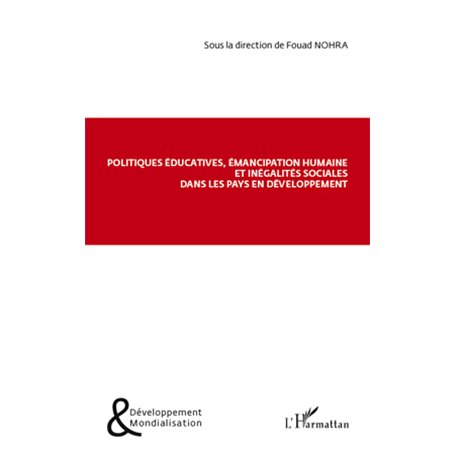 Sous la direction de Fouad NOHRA

POLITIQUES ÉDUCATIVES, ÉMANCIPATION HUMAINE
ET INÉGALITÉS SOCIALES
DANS LES PAYS EN DÉVELOPPEMENT

& Développement
Mondialisation

L'Harmattan